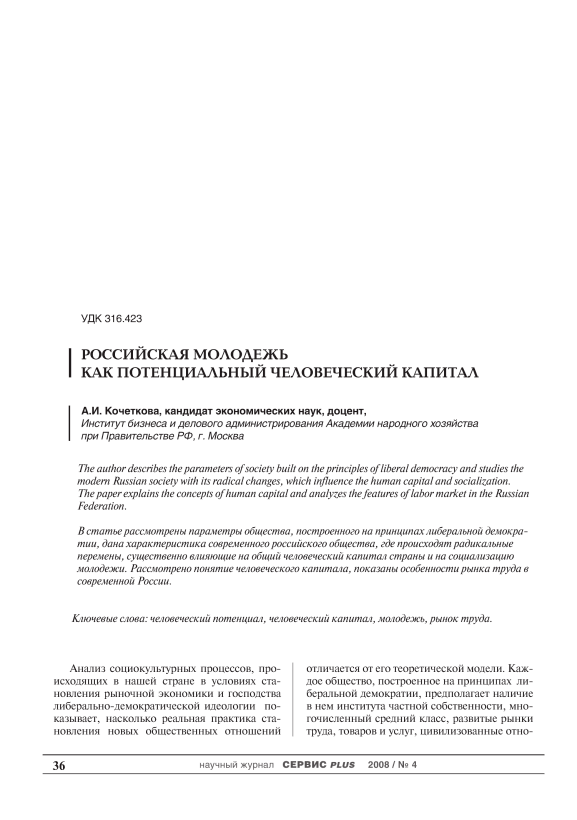 УДК 316.423

РОССИЙСКАЯ МОЛОДЕЖЬ КАК ПОТЕНЦИАЛЬНЫЙ ЧЕЛОВЕЧЕСКИЙ КАПИТАЛ

А.И. Кочеткова, кандидат экономических наук, доцент,
Институт бизнеса и делового администрирования Академии народного хозяйства при Правительстве РФ, г. Москва

The author describes the parameters of society built on the principles of liberal democracy and studies the modern Russian society with its radical changes, which influence the human capital and socialization. The paper explains the concepts of human capital and analyzes the features of labor market in the Russian Federation.

В статье рассмотрены параметры общества, построенного на принципах либеральной демократии, дана характеристика современного российского общества, где происходят радикальные перемены, существенно влияющие на общий человеческий капитал страны и на социализацию молодежи. Рассмотрено понятие человеческого капитала, показаны особенности рынка труда в современной России.

Ключевые слова: человеческий потенциал, человеческий капитал, молодежь, рынок труда.

Анализ социокультурных процессов, происходящих в нашей стране в условиях становления рыночной экономики и господства либерально-демократической идеологии показывает, насколько реальная практика становления новых общественных отношений

отличается от его теоретической модели. Каждое общество, построенное на принципах либеральной демократии, предполагает наличие в нем института частной собственности, многочисленный средний класс, развитые рынки труда, товаров и услуг, цивилизованные отно-

36 научный журнал СЕРВИС PLUS 2008 / № 4